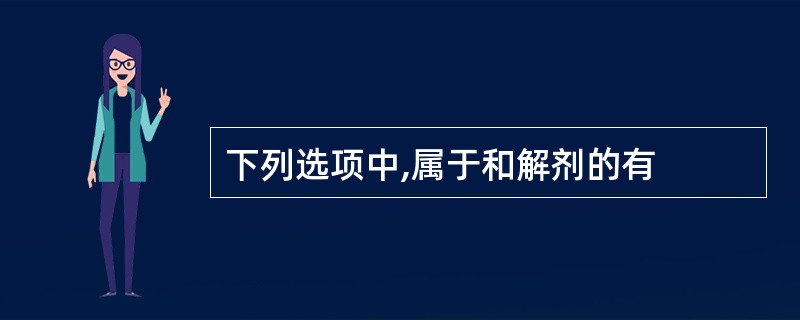 下列选项中,属于和解剂的有